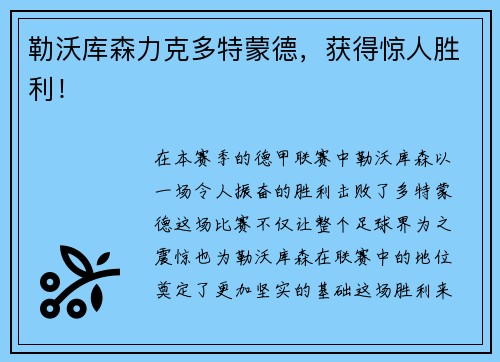 勒沃库森力克多特蒙德，获得惊人胜利！

在本赛季的德甲联赛中勒沃库森以一场令人振奋的胜利击败了多特蒙德这场比赛不仅让整个足球界为之震惊也为勒沃库森在联赛中的地位奠定了更加坚实的基础这场胜利来